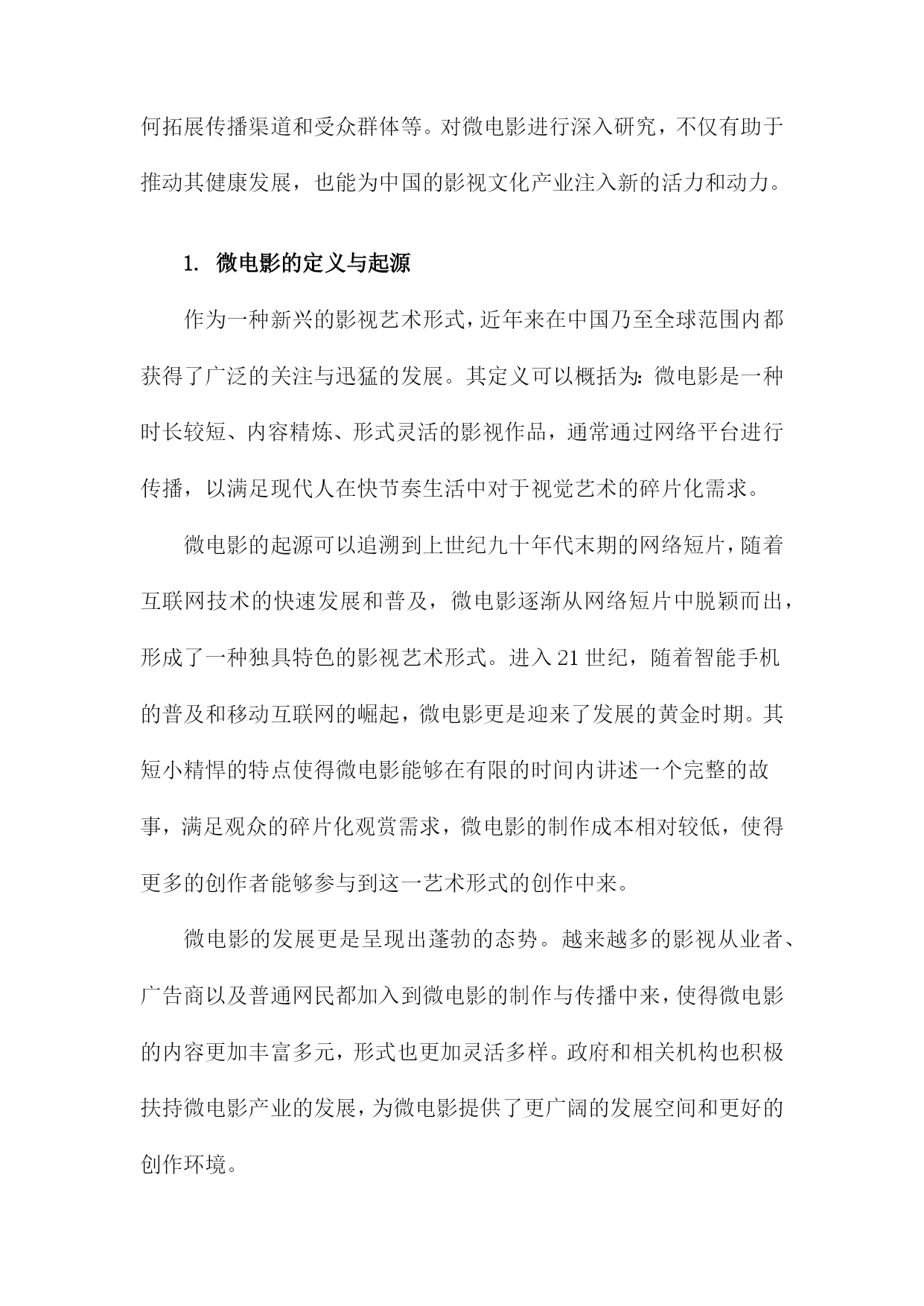 何拓展传播渠道和受众群体等。对微电影进行深入研究，不仅有助于推动其健康发展，也能为中国的影视文化产业注入新的活力和动力。

1. 微电影的定义与起源

作为一种新兴的影视艺术形式，近年来在中国乃至全球范围内都获得了广泛的关注与迅猛的发展。其定义可以概括为：微电影是一种时长较短、内容精炼、形式灵活的影视作品，通常通过网络平台进行传播，以满足现代人在快节奏生活中对于视觉艺术的碎片化需求。

微电影的起源可以追溯到上世纪九十年代末期的网络短片，随着互联网技术的快速发展和普及，微电影逐渐从网络短片中脱颖而出，形成了一种独具特色的影视艺术形式。进入21世纪，随着智能手机的普及和移动互联网的崛起，微电影更是迎来了发展的黄金时期。其短小精悍的特点使得微电影能够在有限的时间内讲述一个完整的故事，满足观众的碎片化观赏需求，微电影的制作成本相对较低，使得更多的创作者能够参与到这一艺术形式的创作中来。

微电影的发展更是呈现出蓬勃的态势。越来越多的影视从业者、广告商以及普通网民都加入到微电影的制作与传播中来，使得微电影的内容更加丰富多元，形式也更加灵活多样。政府和相关机构也积极扶持微电影产业的发展，为微电影提供了更广阔的发展空间和更好的创作环境。